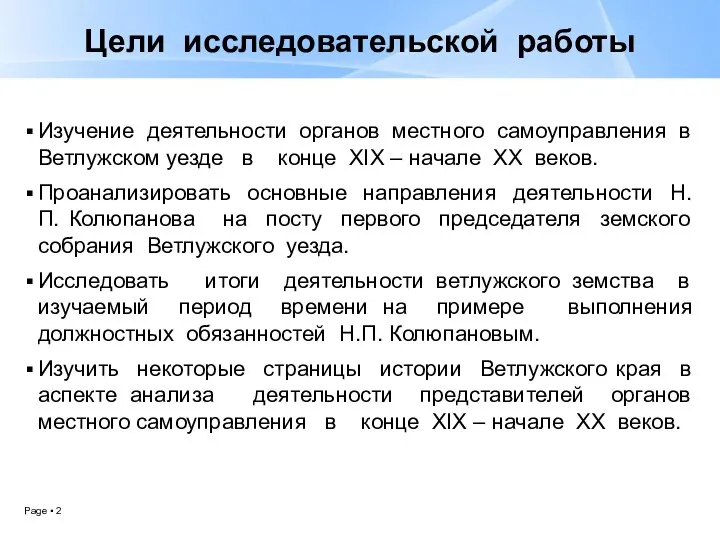 Цели исследовательской работы

▪ Изучение деятельности органов местного самоуправления в Ветлужском уезде в конце XIX – начале XX веков.

▪ Проанализировать основные направления деятельности Н. П. Колюпанова на посту первого председателя земского собрания Ветлужского уезда.

▪ Исследовать итоги деятельности ветлужского земства в изучаемый период времени на примере выполнения должностных обязанностей Н.П. Колюпановым.

▪ Изучить некоторые страницы истории Ветлужского края в аспекте анализа деятельности представителей органов местного самоуправления в конце XIX – начале XX веков.

Page ▪ 2